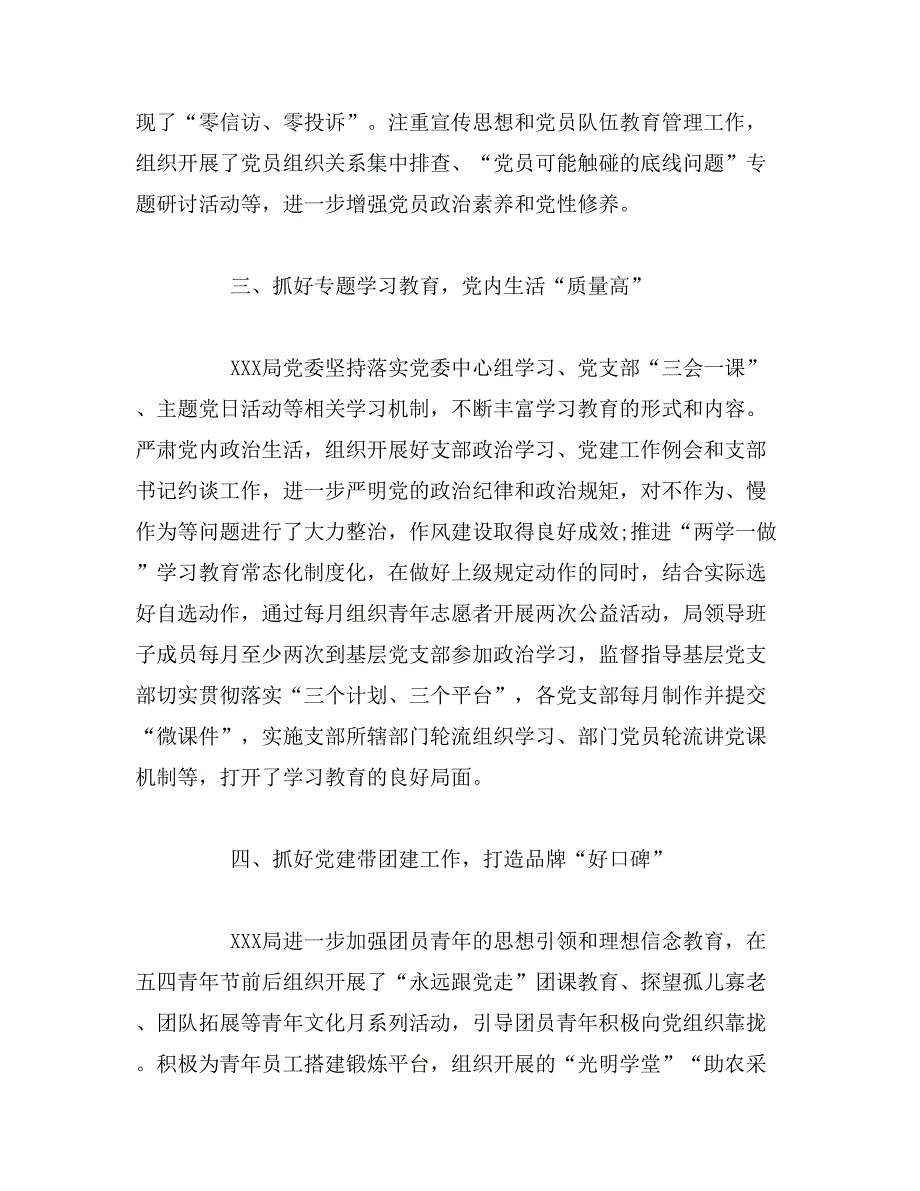 现了“零信访、零投诉”。注重宣传思想和党员队伍教育管理工作，组织开展了党员组织关系集中排查、“党员可能触碰的底线问题”专题研讨活动等，进一步增强党员政治素养和党性修养。

三、抓好专题学习教育，党内生活“质量高”

XXX局党委坚持落实党委中心组学习、党支部“三会一课”、主题党日活动等相关学习机制，不断丰富学习教育的形式和内容。严肃党内政治生活，组织开展好支部政治学习、党建工作例会和支部书记约谈工作，进一步严明党的政治纪律和政治规矩，对不作为、慢作为等问题进行了大力整治，作风建设取得良好成效;推进“两学一做”学习教育常态化制度化，在做好上级规定动作的同时，结合实际选好自选动作，通过每月组织青年志愿者开展两次公益活动，局领导班子成员每月至少两次到基层党支部参加政治学习，监督指导基层党支部切实贯彻落实“三个计划、三个平台”，各党支部每月制作并提交“微课件”，实施支部所辖部门轮流组织学习、部门党员轮流讲党课机制等，打开了学习教育的良好局面。

四、抓好党建带团建工作，打造品牌“好口碑”

XXX局进一步加强团员青年的思想引领和理想信念教育，在五四青年节前后组织开展了“永远跟党走”团课教育、探望孤儿寡老、团队拓展等青年文化月系列活动，引导团员青年积极向党组织靠拢。积极为青年员工搭建锻炼平台，组织开展的“光明学堂”“助农采